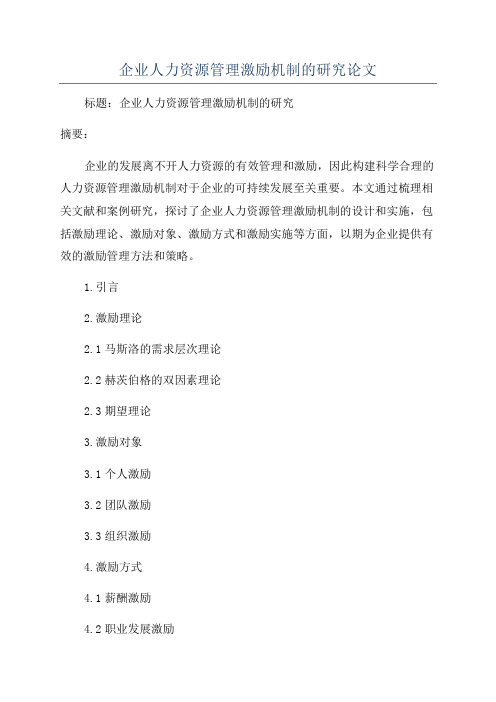 企业人力资源管理激励机制的研究论文

标题：企业人力资源管理激励机制的研究

摘要：

企业的发展离不开人力资源的有效管理和激励，因此构建科学合理的人力资源管理激励机制对于企业的可持续发展至关重要。本文通过梳理相关文献和案例研究，探讨了企业人力资源管理激励机制的设计和实施，包括激励理论、激励对象、激励方式和激励实施等方面，以期为企业提供有效的激励管理方法和策略。

1.引言

2.激励理论

2.1 马斯洛的需求层次理论

2.2 赫茨伯格的双因素理论

2.3 期望理论

3.激励对象

3.1 个人激励

3.2 团队激励

3.3 组织激励

4.激励方式

4.1 薪酬激励

4.2 职业发展激励